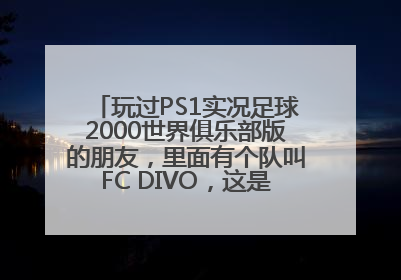 「玩过PS1实况足球2000世界俱乐部版的朋友，里面有个队叫FC DIVO，这是